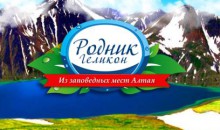 Родник
Геликон

Из заповедных мест Алтая